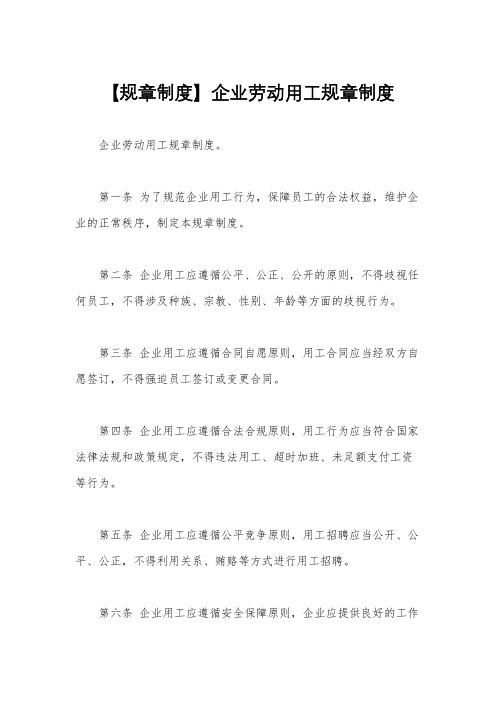 【规章制度】企业劳动用工规章制度

企业劳动用工规章制度。

第一条 为了规范企业用工行为，保障员工的合法权益，维护企业的正常秩序，制定本规章制度。

第二条 企业用工应遵循公平、公正、公开的原则，不得歧视任何员工，不得涉及种族、宗教、性别、年龄等方面的歧视行为。

第三条 企业用工应遵循合同自愿原则，用工合同应当经双方自愿签订，不得强迫员工签订或变更合同。

第四条 企业用工应遵循合法合规原则，用工行为应当符合国家法律法规和政策规定，不得违法用工、超时加班、未足额支付工资等行为。

第五条 企业用工应遵循公平竞争原则，用工招聘应当公开、公平、公正，不得利用关系、贿赂等方式进行用工招聘。

第六条 企业用工应遵循安全保障原则，企业应提供良好的工作